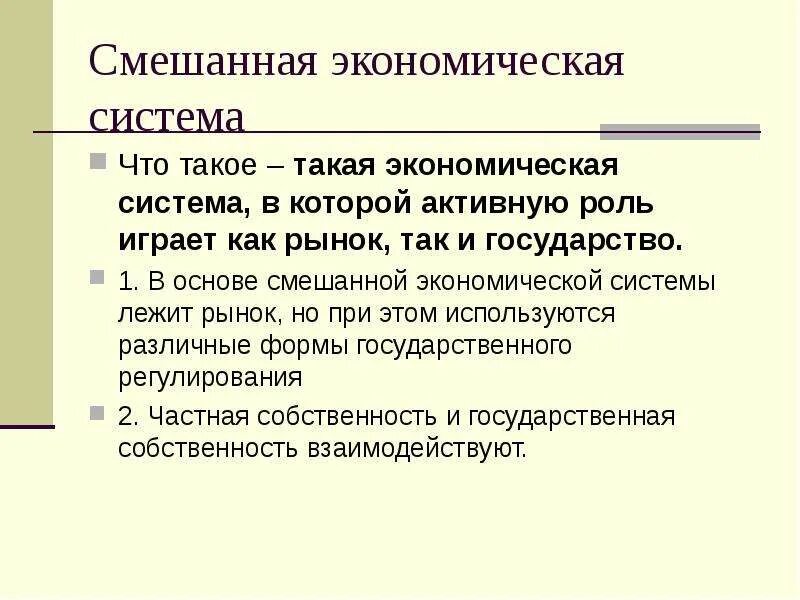 Смешанная экономическая система

Что такое – такая экономическая система, в которой активную роль играет как рынок, так и государство.

1. В основе смешанной экономической системы лежит рынок, но при этом используются различные формы государственного регулирования

2. Частная собственность и государственная собственность взаимодействуют.